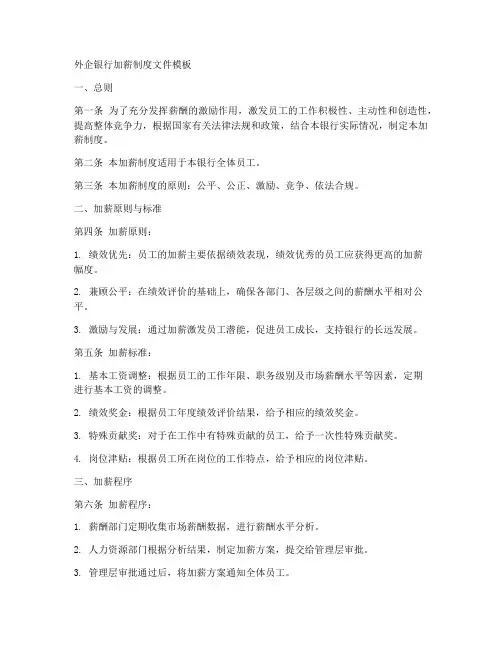 外企银行加薪制度文件模板

一、总则

第一条 为了充分发挥薪酬的激励作用，激发员工的工作积极性、主动性和创造性，提高整体竞争力，根据国家有关法律法规和政策，结合本银行实际情况，制定本加薪制度。

第二条 本加薪制度适用于本银行全体员工。

第三条 本加薪制度的原则：公平、公正、激励、竞争、依法合规。

二、加薪原则与标准

第四条 加薪原则：

1. 绩效优先：员工的加薪主要依据绩效表现，绩效优秀的员工应获得更高的加薪幅度。

2. 兼顾公平：在绩效评价的基础上，确保各部门、各层级之间的薪酬水平相对公平。

3. 激励与发展：通过加薪激发员工潜能，促进员工成长，支持银行的长远发展。

第五条 加薪标准：

1. 基本工资调整：根据员工的工作年限、职务级别及市场薪酬水平等因素，定期进行基本工资的调整。

2. 绩效奖金：根据员工年度绩效评价结果，给予相应的绩效奖金。

3. 特殊贡献奖：对于在工作中有特殊贡献的员工，给予一次性特殊贡献奖。

4. 岗位津贴：根据员工所在岗位的工作特点，给予相应的岗位津贴。

三、加薪程序

第六条 加薪程序：

1. 薪酬部门定期收集市场薪酬数据，进行薪酬水平分析。

2. 人力资源部门根据分析结果，制定加薪方案，提交给管理层审批。

3. 管理层审批通过后，将加薪方案通知全体员工。